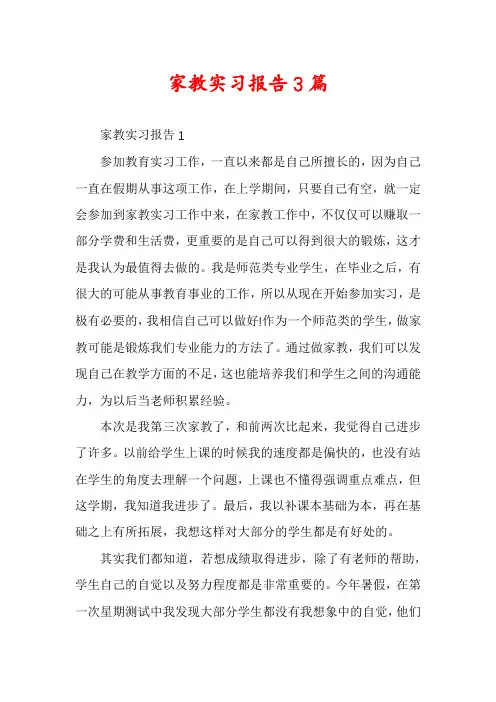 家教实习报告3篇

家教实习报告1

参加教育实习工作，一直以来都是自己所擅长的，因为自己一直在假期从事这项工作，在上学期间，只要自己有空，就一定会参加到家教实习工作中来，在家教工作中，不仅仅可以赚取一部分学费和生活费，更重要的是自己可以得到很大的锻炼，这才是我认为最值得去做的。我是师范类专业学生，在毕业之后，有很大的可能从事教育事业的工作，所以从现在开始参加实习，是极有必要的，我相信自己可以做好!作为一个师范类的学生，做家教可能是锻炼我们专业能力的方法了。通过做家教，我们可以发现自己在教学方面的不足，这也能培养我们和学生之间的沟通能力，为以后当老师积累经验。

本次是我第三次家教了，和前两次比起来，我觉得自己进步了许多。以前给学生上课的时候我的速度都是偏快的，也没有站在学生的角度去理解一个问题，上课也不懂得强调重点难点，但这学期，我知道我进步了。最后，我以补课本基础为本，再在基础之上有所拓展，我想这样对大部分的学生都是有好处的。

其实我们都知道，若想成绩取得进步，除了有老师的帮助，学生自己的自觉以及努力程度都是非常重要的。今年暑假，在第一次星期测试中我发现大部分学生都没有我想象中的自觉，他们